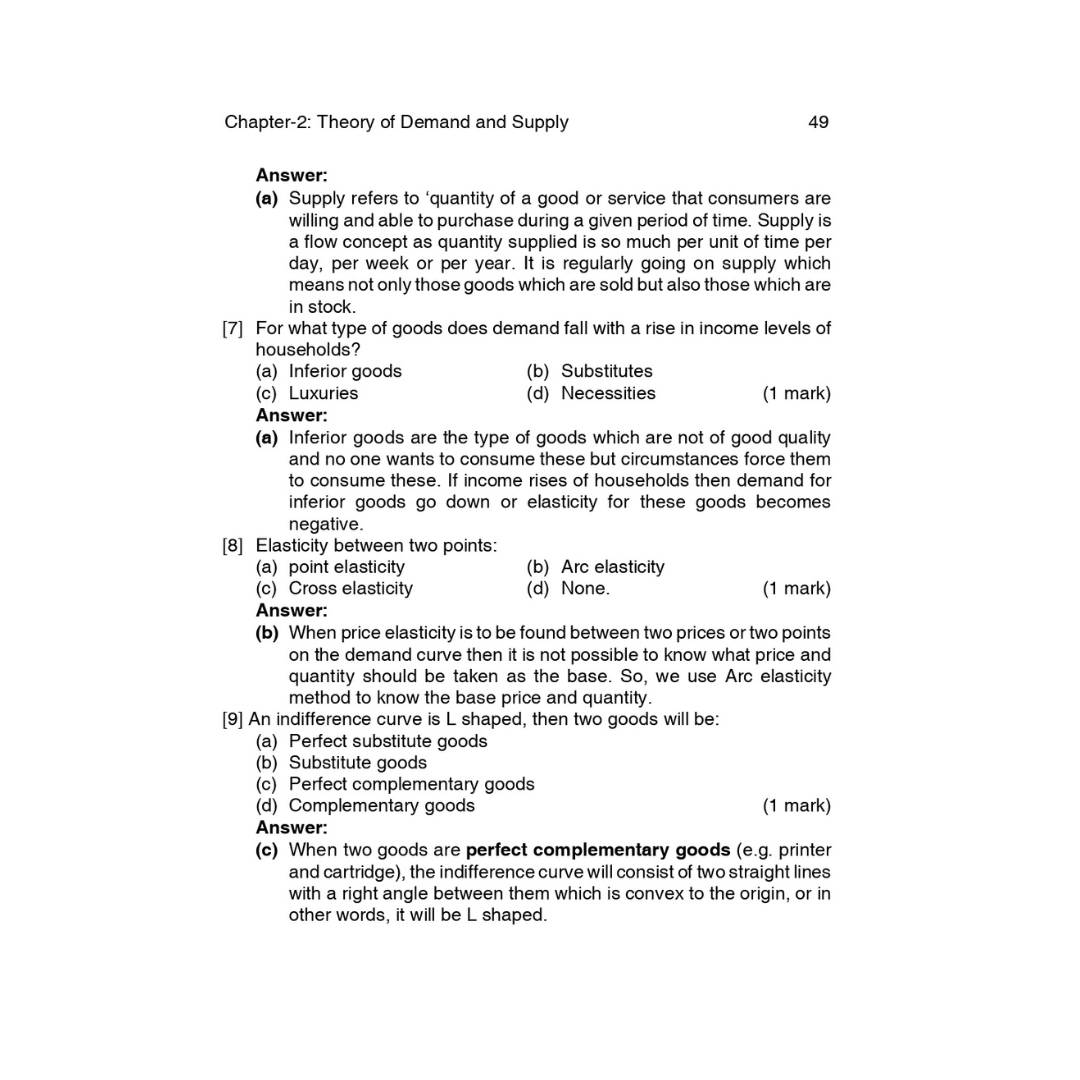 Chapter-2: Theory of Demand and Supply 49

Answer:
(a) Supply refers to 'quantity of a good or service that consumers are willing and able to purchase during a given period of time. Supply is a flow concept as quantity supplied is so much per unit of time per day, per week or per year. It is regularly going on supply which means not only those goods which are sold but also those which are in stock.

[7] For what type of goods does demand fall with a rise in income levels of households?
(a) Inferior goods (b) Substitutes
(c) Luxuries (d) Necessities (1 mark)
Answer:
(a) Inferior goods are the type of goods which are not of good quality and no one wants to consume these but circumstances force them to consume these. If income rises of households then demand for inferior goods go down or elasticity for these goods becomes negative.

[8] Elasticity between two points:
(a) point elasticity (b) Arc elasticity
(c) Cross elasticity (d) None. (1 mark)
Answer:
(b) When price elasticity is to be found between two prices or two points on the demand curve then it is not possible to know what price and quantity should be taken as the base. So, we use Arc elasticity method to know the base price and quantity.

[9] An indifference curve is L shaped, then two goods will be:
(a) Perfect substitute goods
(b) Substitute goods
(c) Perfect complementary goods
(d) Complementary goods (1 mark)
Answer:
(c) When two goods are perfect complementary goods (e.g. printer and cartridge), the indifference curve will consist of two straight lines with a right angle between them which is convex to the origin, or in other words, it will be L shaped.